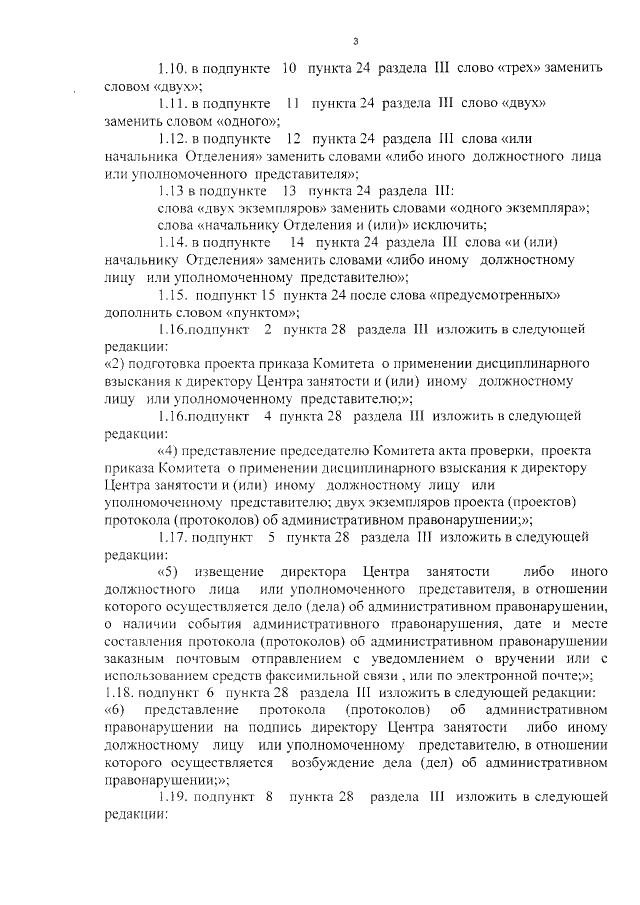 3

1.10. в подпункте 10 пункта 24 раздела III слово «трех» заменить словом «двух»;

1.11. в подпункте 11 пункта 24 раздела III слово «двух» заменить словом «одного»;

1.12. в подпункте 12 пункта 24 раздела III слова «или начальника Отделения» заменить словами «либо иного должностного лица или уполномоченного представителя»;

1.13 в подпункте 13 пункта 24 раздела III:
слова «двух экземпляров» заменить словами «одного экземпляра»;
слова «начальнику Отделения и (или)» исключить;

1.14. в подпункте 14 пункта 24 раздела III слова «и (или) начальнику Отделения» заменить словами «либо иному должностному лицу или уполномоченному представителю»;

1.15. подпункт 15 пункта 24 после слова «предусмотренных» дополнить словом «пунктом»;

1.16.подпункт 2 пункта 28 раздела III изложить в следующей редакции:
«2) подготовка проекта приказа Комитета о применении дисциплинарного взыскания к директору Центра занятости и (или) иному должностному лицу или уполномоченному представителю;»;

1.16.подпункт 4 пункта 28 раздела III изложить в следующей редакции:

«4) представление председателю Комитета акта проверки, проекта приказа Комитета о применении дисциплинарного взыскания к директору Центра занятости и (или) иному должностному лицу или уполномоченному представителю; двух экземпляров проекта (проектов) протокола (протоколов) об административном правонарушении;»;

1.17. подпункт 5 пункта 28 раздела III изложить в следующей редакции:

«5) извещение директора Центра занятости либо иного должностного лица или уполномоченного представителя, в отношении которого осуществляется дело (дела) об административном правонарушении, о наличии события административного правонарушения, дате и месте составления протокола (протоколов) об административном правонарушении заказным почтовым отправлением с уведомлением о вручении или с использованием средств факсимильной связи , или по электронной почте;»;

1.18. подпункт 6 пункта 28 раздела III изложить в следующей редакции:
«6) представление протокола (протоколов) об административном правонарушении на подпись директору Центра занятости либо иному должностному лицу или уполномоченному представителю, в отношении которого осуществляется возбуждение дела (дел) об административном правонарушении;»;

1.19. подпункт 8 пункта 28 раздела III изложить в следующей редакции: